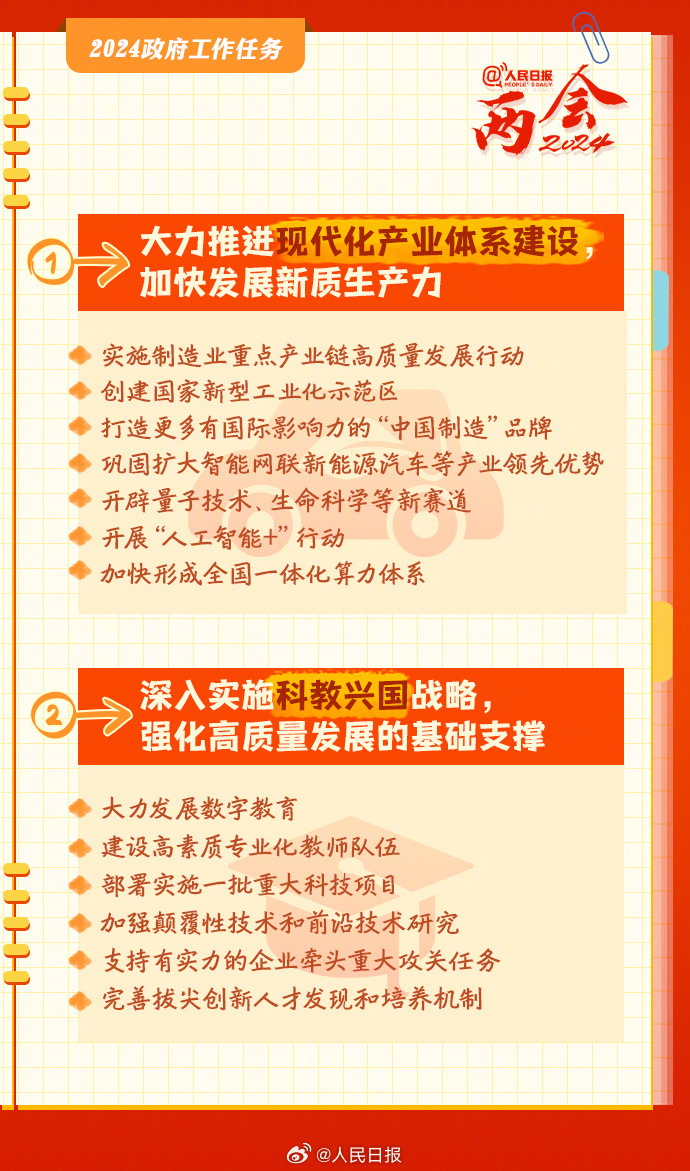 2024政府工作任务

@人民日报 PEOPLE'S DAILY
两会 2024

1 大力推进现代化产业体系建设，加快发展新质生产力

实施制造业重点产业链高质量发展行动
创建国家新型工业化示范区
打造更多有国际影响力的“中国制造”品牌
巩固扩大智能网联新能源汽车等产业领先优势
开辟量子技术、生命科学等新赛道
开展“人工智能+”行动
加快形成全国一体化算力体系

2 深入实施科教兴国战略，强化高质量发展的基础支撑

大力发展数字教育
建设高素质专业化教师队伍
部署实施一批重大科技项目
加强颠覆性技术和前沿技术研究
支持有实力的企业牵头重大攻关任务
完善拔尖创新人才发现和培养机制

@人民日报